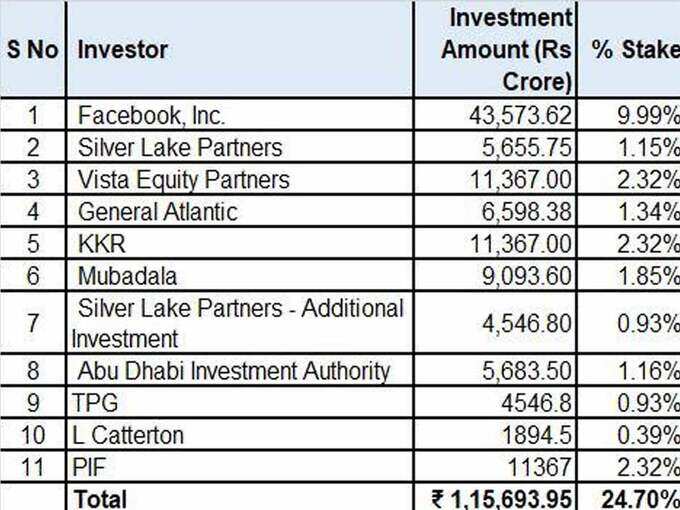 | S No | Investor | Investment Amount (Rs Crore) | % Stake |
|---|---|---|---|
| 1 | Facebook, Inc. | 43,573.62 | 9.99% |
| 2 | Silver Lake Partners | 5,655.75 | 1.15% |
| 3 | Vista Equity Partners | 11,367.00 | 2.32% |
| 4 | General Atlantic | 6,598.38 | 1.34% |
| 5 | KKR | 11,367.00 | 2.32% |
| 6 | Mubadala | 9,093.60 | 1.85% |
| 7 | Silver Lake Partners - Additional Investment | 4,546.80 | 0.93% |
| 8 | Abu Dhabi Investment Authority | 5,683.50 | 1.16% |
| 9 | TPG | 4546.8 | 0.93% |
| 10 | L Catterton | 1894.5 | 0.39% |
| 11 | PIF | 11367 | 2.32% |
| | Total | ₹ 1,15,693.95 | 24.70% |